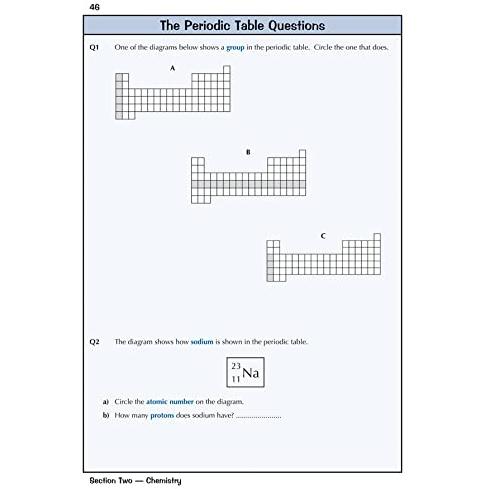 46

The Periodic Table Questions

Q1 One of the diagrams below shows a group in the periodic table. Circle the one that does.

A

B

C

Q2 The diagram shows how sodium is shown in the periodic table.

$^{23}_{11}Na$

a) Circle the atomic number on the diagram.

b) How many protons does sodium have? ____

Section Two — Chemistry